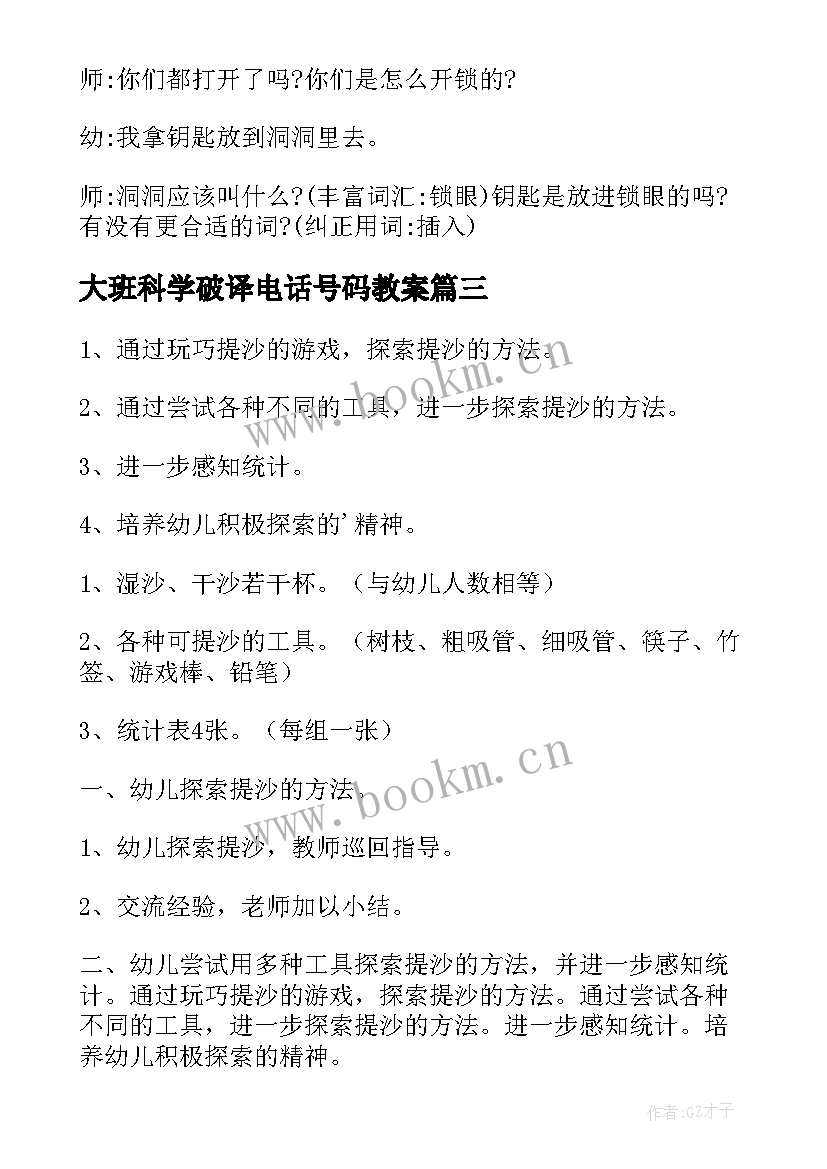 师:你们都打开了吗?你们是怎么开锁的?

幼:我拿钥匙放到洞洞里去。

师:洞洞应该叫什么?(丰富词汇:锁眼)钥匙是放进锁眼的吗?有没有更合适的词?(纠正用词:插入)

大班科学破译电话号码教案篇三

1、通过玩巧提沙的游戏，探索提沙的方法。

2、通过尝试各种不同的工具，进一步探索提沙的方法。

3、进一步感知统计。

4、培养幼儿积极探索的'精神。

1、湿沙、干沙若干杯。（与幼儿人数相等）

2、各种可提沙的工具。（树枝、粗吸管、细吸管、筷子、竹签、游戏棒、铅笔）

3、统计表4张。（每组一张）

一、幼儿探索提沙的方法。

1、幼儿探索提沙，教师巡回指导。

2、交流经验，老师加以小结。

二、幼儿尝试用多种工具探索提沙的方法，并进一步感知统计。通过玩巧提沙的游戏，探索提沙的方法。通过尝试各种不同的工具，进一步探索提沙的方法。进一步感知统计。培养幼儿积极探索的精神。

www.bookm.cn

www.bookm.cn

作者:GZ才子